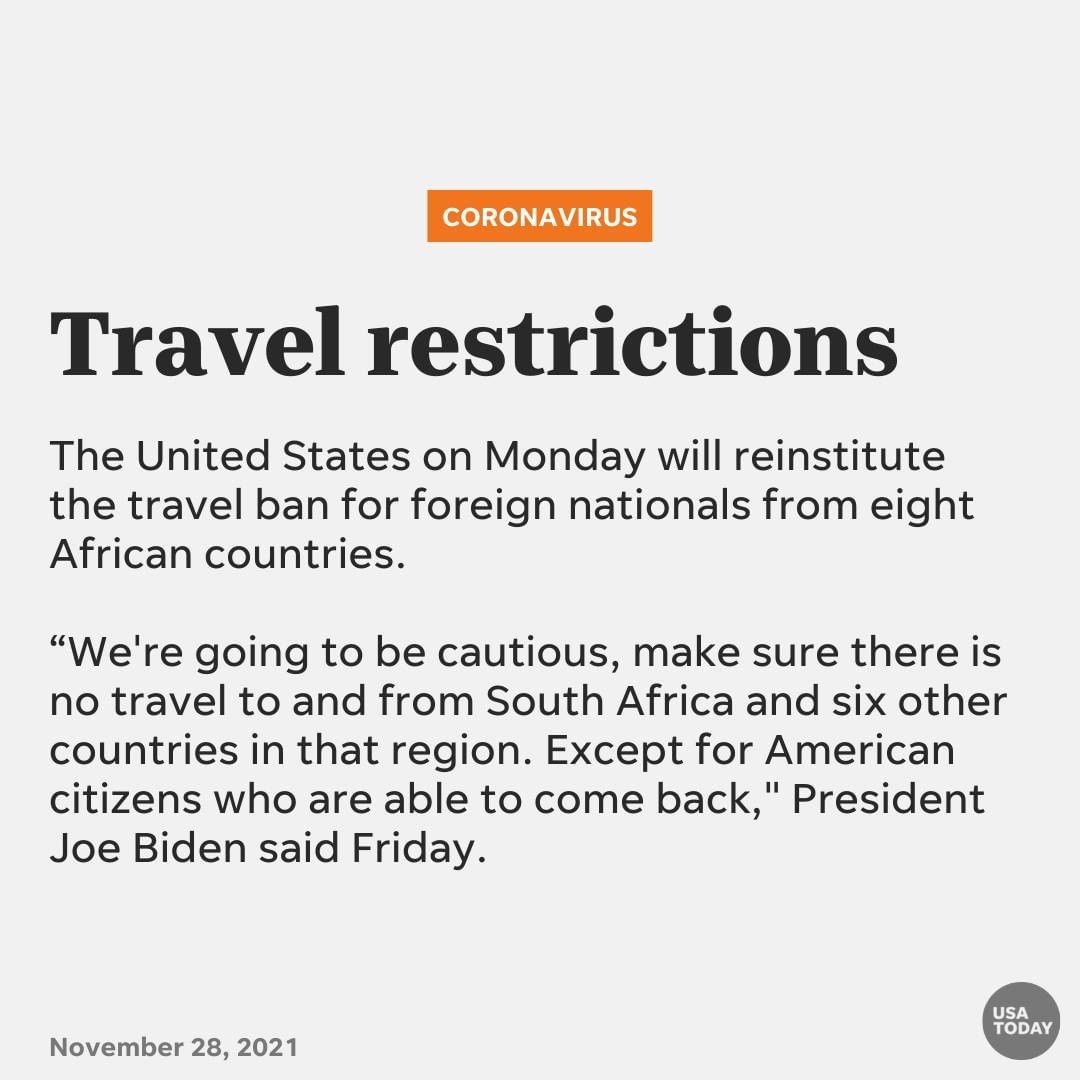 CORONAVIRUS

Travel restrictions

The United States on Monday will reinstitute the travel ban for foreign nationals from eight African countries.

"We're going to be cautious, make sure there is no travel to and from South Africa and six other countries in that region. Except for American citizens who are able to come back," President Joe Biden said Friday.

November 28, 2021

USA TODAY